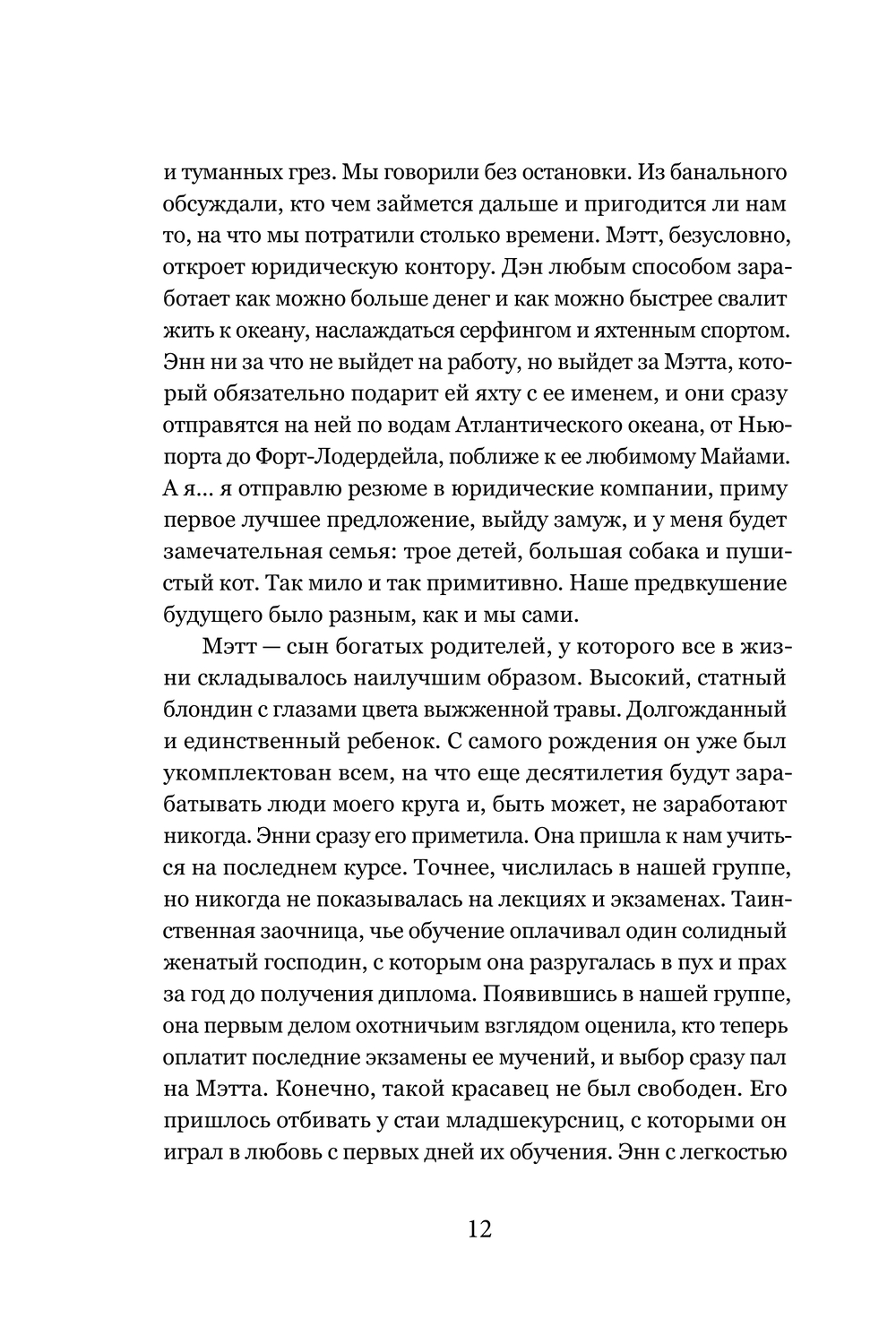 и туманных грез. Мы говорили без остановки. Из банального обсуждали, кто чем займется дальше и пригодится ли нам то, на что мы потратили столько времени. Мэтт, безусловно, откроет юридическую контору. Дэн любым способом заработает как можно больше денег и как можно быстрее свалит жить к океану, наслаждаться серфингом и яхтенным спортом. Энн ни за что не выйдет на работу, но выйдет за Мэтта, который обязательно подарит ей яхту с ее именем, и они сразу отправятся на ней по водам Атлантического океана, от Ньюпорта до Форт-Лодердейла, поближе к ее любимому Майами. А я... я отправлю резюме в юридические компании, приму первое лучшее предложение, выйду замуж, и у меня будет замечательная семья: трое детей, большая собака и пушистый кот. Так мило и так примитивно. Наше предвкушение будущего было разным, как и мы сами.

Мэтт — сын богатых родителей, у которого все в жизни складывалось наилучшим образом. Высокий, статный блондин с глазами цвета выжженной травы. Долгожданный и единственный ребенок. С самого рождения он уже был укомплектован всем, на что еще десятилетия будут зарабатывать люди моего круга и, быть может, не заработают никогда. Энни сразу его приметила. Она пришла к нам учиться на последнем курсе. Точнее, числилась в нашей группе, но никогда не показывалась на лекциях и экзаменах. Таинственная заочница, чье обучение оплачивал один солидный женатый господин, с которым она разругалась в пух и прах за год до получения диплома. Появившись в нашей группе, она первым делом охотничьим взглядом оценила, кто теперь оплатит последние экзамены ее мучений, и выбор сразу пал на Мэтта. Конечно, такой красавец не был свободен. Его пришлось отбивать у стаи младшекурсниц, с которыми он играл в любовь с первых дней их обучения. Энн с легкостью

12